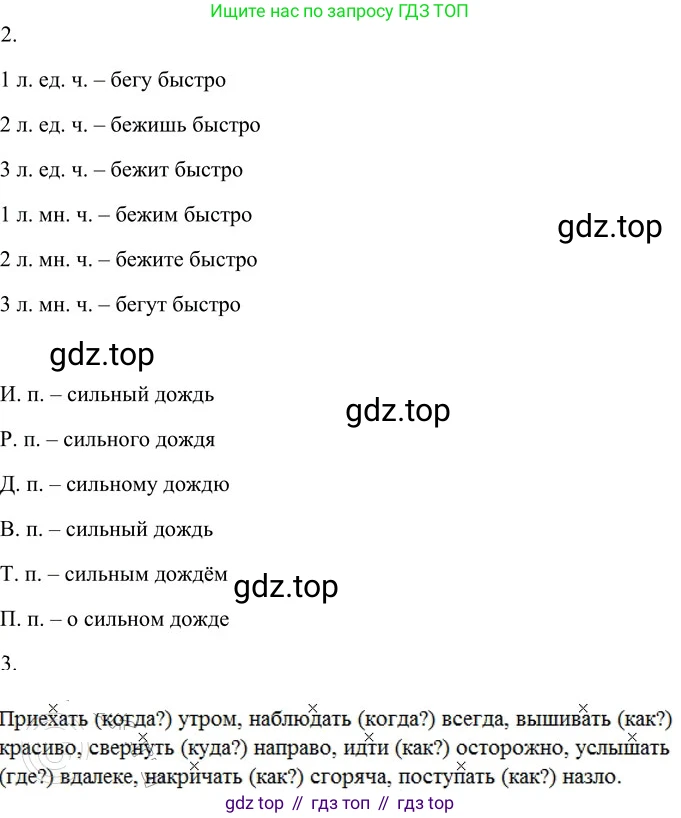 Ищите нас по запросу ГДЗ ТОП

2.

1 л. ед. ч. – бегу быстро

2 л. ед. ч. – бежишь быстро

3 л. ед. ч. – бежит быстро

1 л. мн. ч. – бежим быстро

gdz.top

2 л. мн. ч. – бежите быстро

3 л. мн. ч. – бегут быстро

gdz.top

И. п. – сильный дождь

gdz.top

Р. п. – сильного дождя

Д. п. – сильному дождю

В. п. – сильный дождь

Т. п. – сильным дождём

gdz.top

П. п. – о сильном дожде

3.

Приехать (когда?) утром, наблюдать (когда?) всегда, вышивать (как?) красиво, свернуть (куда?) направо, идти (как?) осторожно, услышать (где?) вдалеке, накричать (как?) сгоряча, поступать (как?) назло.

gdz top // гдз топ // гдз top